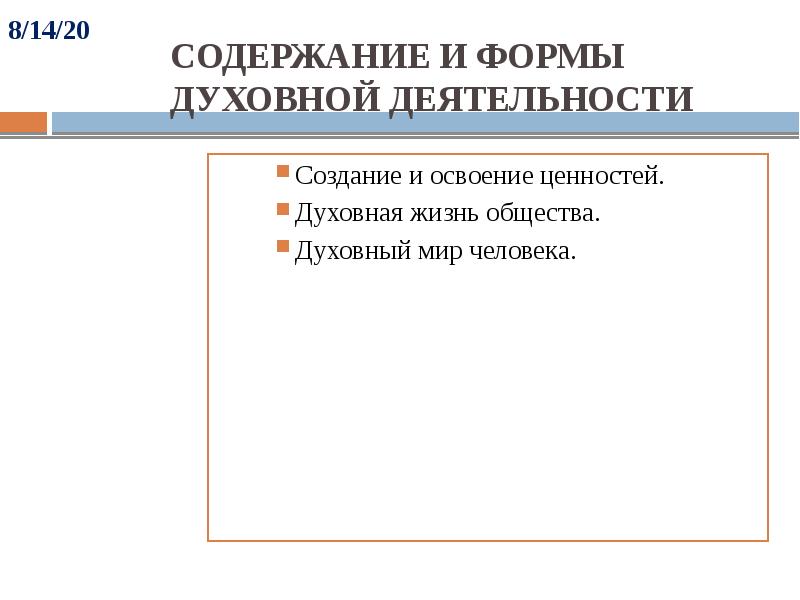 8/14/20

СОДЕРЖАНИЕ И ФОРМЫ ДУХОВНОЙ ДЕЯТЕЛЬНОСТИ

Создание и освоение ценностей.

Духовная жизнь общества.

Духовный мир человека.